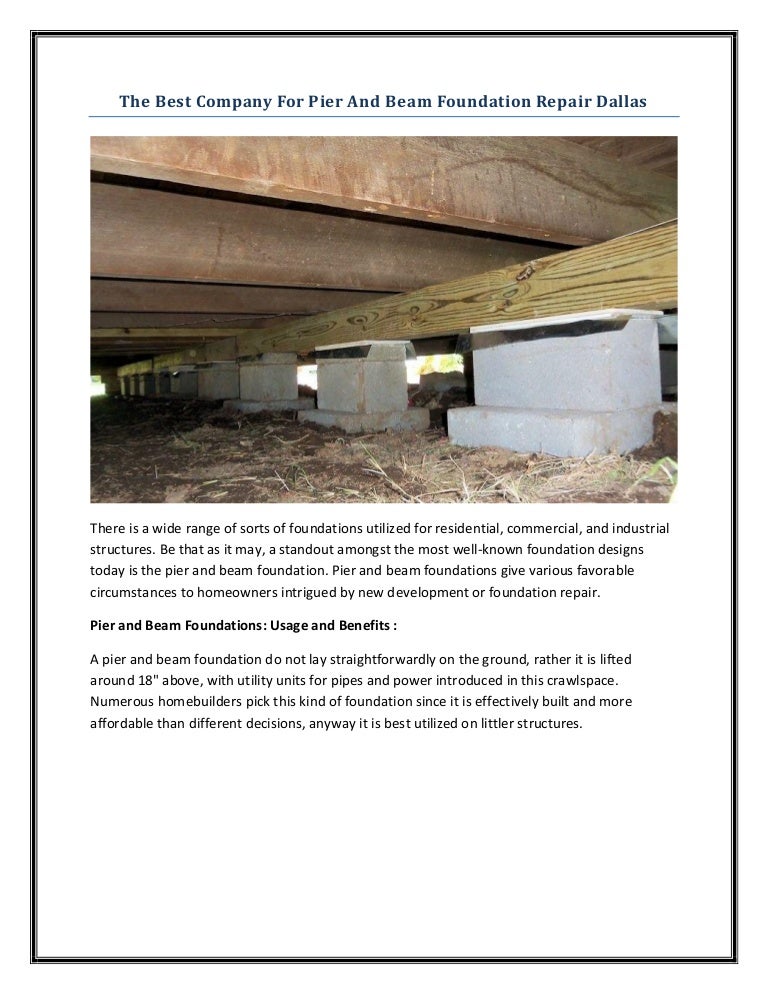 The Best Company For Pier And Beam Foundation Repair Dallas

There is a wide range of sorts of foundations utilized for residential, commercial, and industrial structures. Be that as it may, a standout amongst the most well-known foundation designs today is the pier and beam foundation. Pier and beam foundations give various favorable circumstances to homeowners intrigued by new development or foundation repair.

Pier and Beam Foundations: Usage and Benefits :

A pier and beam foundation do not lay straightforwardly on the ground, rather it is lifted around 18" above, with utility units for pipes and power introduced in this crawlspace. Numerous homebuilders pick this kind of foundation since it is effectively built and more affordable than different decisions, anyway it is best utilized on littler structures.